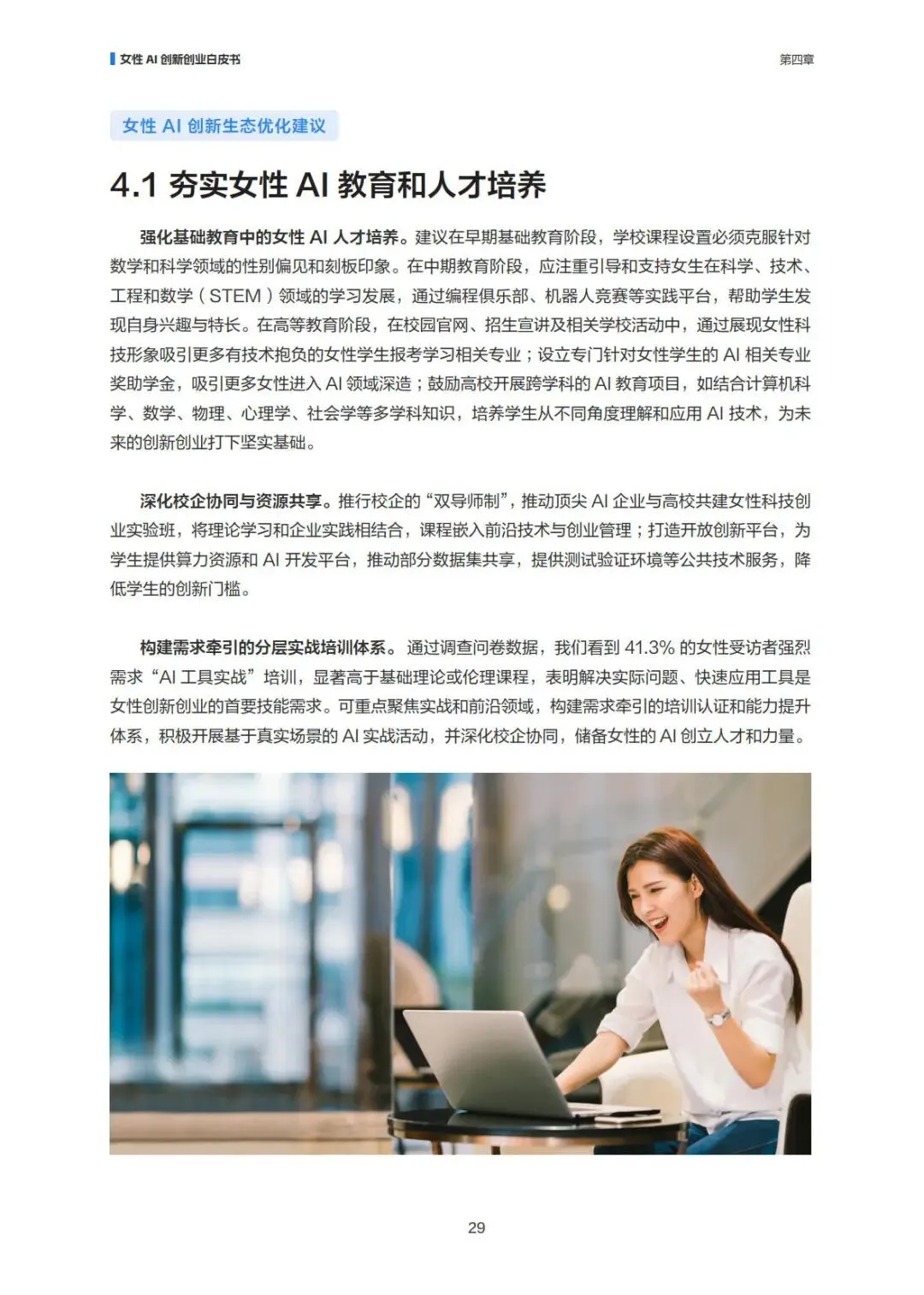 女性 AI 创新创业白皮书

第四章

女性 AI 创新生态优化建议

4.1 夯实女性 AI 教育和人才培养

强化基础教育中的女性 AI 人才培养。建议在早期基础教育阶段，学校课程设置必须克服针对数学和科学领域的性别偏见和刻板印象。在中期教育阶段，应注重引导和支持女生在科学、技术、工程和数学（STEM）领域的学习发展，通过编程俱乐部、机器人竞赛等实践平台，帮助学生发现自身兴趣与特长。在高等教育阶段，在校园官网、招生宣讲及相关学校活动中，通过展现女性科技形象吸引更多有技术抱负的女性学生报考学习相关专业；设立专门针对女性学生的 AI 相关专业奖助学金，吸引更多女性进入 AI 领域深造；鼓励高校开展跨学科的 AI 教育项目，如结合计算机科学、数学、物理、心理学、社会学等多学科知识，培养学生从不同角度理解和应用 AI 技术，为未来的创新创业打下坚实基础。

深化校企协同与资源共享。推行校企的“双导师制”，推动顶尖 AI 企业与高校共建女性科技创业实验班，将理论学习和企业实践相结合，课程嵌入前沿技术与创业管理；打造开放创新平台，为学生提供算力资源和 AI 开发平台，推动部分数据集共享，提供测试验证环境等公共技术服务，降低学生的创新门槛。

构建需求牵引的分层实战培训体系。通过调查问卷数据，我们看到 41.3% 的女性受访者强烈需求“AI 工具实战”培训，显著高于基础理论或伦理课程，表明解决实际问题、快速应用工具是女性创新创业的首要技能需求。可重点聚焦实战和前沿领域，构建需求牵引的培训认证和能力提升体系，积极开展基于真实场景的 AI 实战活动，并深化校企协同，储备女性的 AI 创立人才和力量。

29